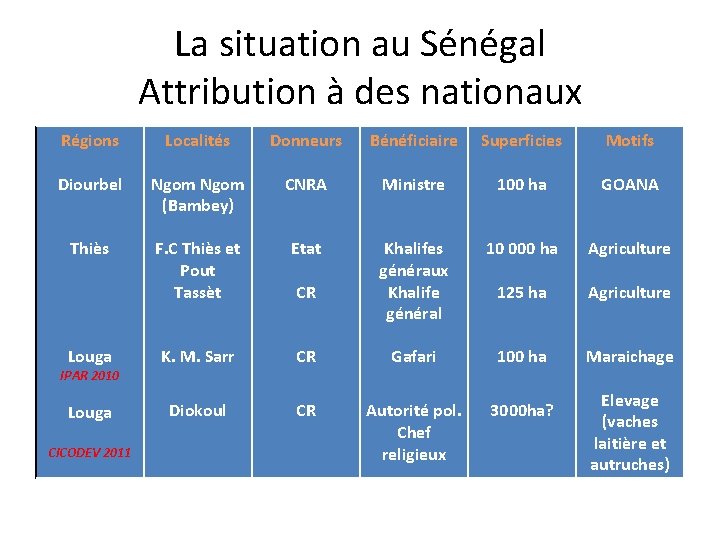 La situation au Sénégal
Attribution à des nationaux

| Régions | Localités | Donneurs | Bénéficiaire | Superficies | Motifs |
|---|---|---|---|---|---|
| Diourbel | Ngom Ngom (Bambey) | CNRA | Ministre | 100 ha | GOANA |
| Thiès | F.C Thiès et Pout | Etat | Khalifes généraux | 10 000 ha | Agriculture |
| | Tassèt | CR | Khalife général | 125 ha | Agriculture |
| Louga IPAR 2010 | K. M. Sarr | CR | Gafari | 100 ha | Maraichage |
| Louga CICODEV 2011 | Diokoul | CR | Autorité pol. Chef religieux | 3000ha? | Elevage (vaches laitière et autruches) |